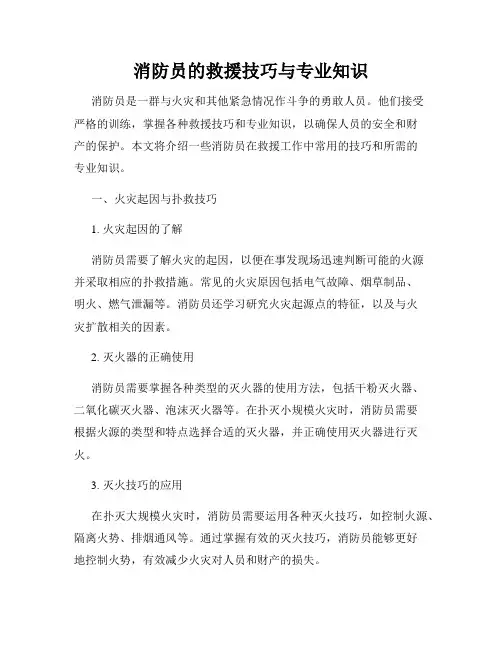 消防员的救援技巧与专业知识

消防员是一群与火灾和其他紧急情况作斗争的勇敢人员。他们接受严格的训练，掌握各种救援技巧和专业知识，以确保人员的安全和财产的保护。本文将介绍一些消防员在救援工作中常用的技巧和所需的专业知识。

一、火灾起因与扑救技巧

1. 火灾起因的了解

消防员需要了解火灾的起因，以便在事发现场迅速判断可能的火源并采取相应的扑救措施。常见的火灾原因包括电气故障、烟草制品、明火、燃气泄漏等。消防员还学习研究火灾起源点的特征，以及与火灾扩散相关的因素。

2. 灭火器的正确使用

消防员需要掌握各种类型的灭火器的使用方法，包括干粉灭火器、二氧化碳灭火器、泡沫灭火器等。在扑灭小规模火灾时，消防员需要根据火源的类型和特点选择合适的灭火器，并正确使用灭火器进行灭火。

3. 灭火技巧的应用

在扑灭大规模火灾时，消防员需要运用各种灭火技巧，如控制火源、隔离火势、排烟通风等。通过掌握有效的灭火技巧，消防员能够更好地控制火势，有效减少火灾对人员和财产的损失。